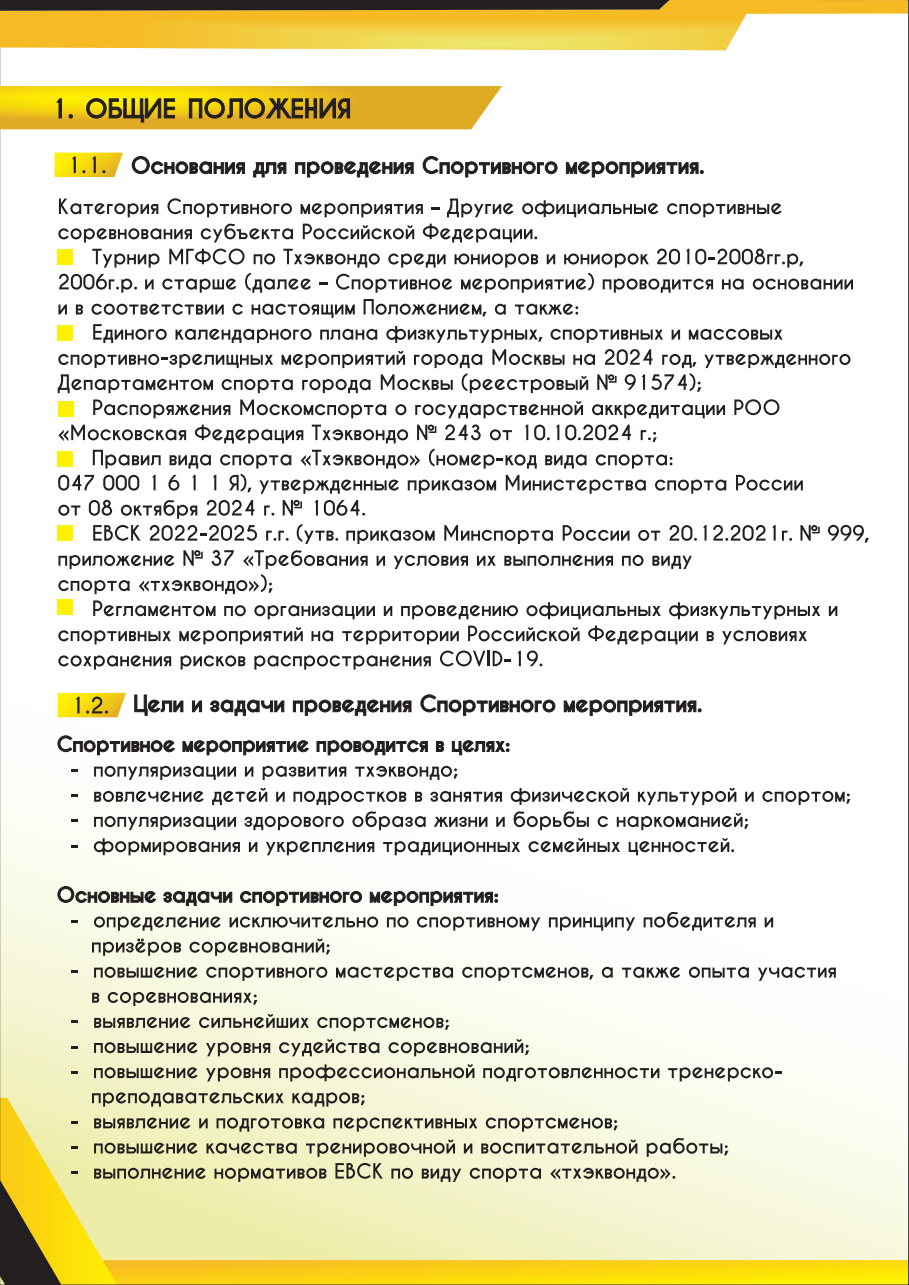 1. ОБЩИЕ ПОЛОЖЕНИЯ

1.1. Основания для проведения Спортивного мероприятия.

Категория Спортивного мероприятия – Другие официальные спортивные соревнования субъекта Российской Федерации.
Турнир МГФСО по Тхэквондо среди юниоров и юниорок 2010-2008гг.р, 2006г.р. и старше (далее – Спортивное мероприятие) проводится на основании и в соответствии с настоящим Положением, а также:
Единого календарного плана физкультурных, спортивных и массовых спортивно-зрелищных мероприятий города Москвы на 2024 год, утвержденного Департаментом спорта города Москвы (реестровый № 91574);
Распоряжения Москомспорта о государственной аккредитации РОО «Московская Федерация Тхэквондо № 243 от 10.10.2024 г.;
Правил вида спорта «Тхэквондо» (номер-код вида спорта: 047 000 1 6 1 1 Я), утвержденные приказом Министерства спорта России от 08 октября 2024 г. № 1064.
ЕВСК 2022-2025 г.г. (утв. приказом Минспорта России от 20.12.2021г. № 999, приложение № 37 «Требования и условия их выполнения по виду спорта «тхэквондо»);
Регламентом по организации и проведению официальных физкультурных и спортивных мероприятий на территории Российской Федерации в условиях сохранения рисков распространения COVID-19.

1.2. Цели и задачи проведения Спортивного мероприятия.

Спортивное мероприятие проводится в целях:
- популяризации и развития тхэквондо;
- вовлечение детей и подростков в занятия физической культурой и спортом;
- популяризации здорового образа жизни и борьбы с наркоманией;
- формирования и укрепления традиционных семейных ценностей.

Основные задачи спортивного мероприятия:
- определение исключительно по спортивному принципу победителя и призёров соревнований;
- повышение спортивного мастерства спортсменов, а также опыта участия в соревнованиях;
- выявление сильнейших спортсменов;
- повышение уровня судейства соревнований;
- повышение уровня профессиональной подготовленности тренерско-преподавательских кадров;
- выявление и подготовка перспективных спортсменов;
- повышение качества тренировочной и воспитательной работы;
- выполнение нормативов ЕВСК по виду спорта «тхэквондо».